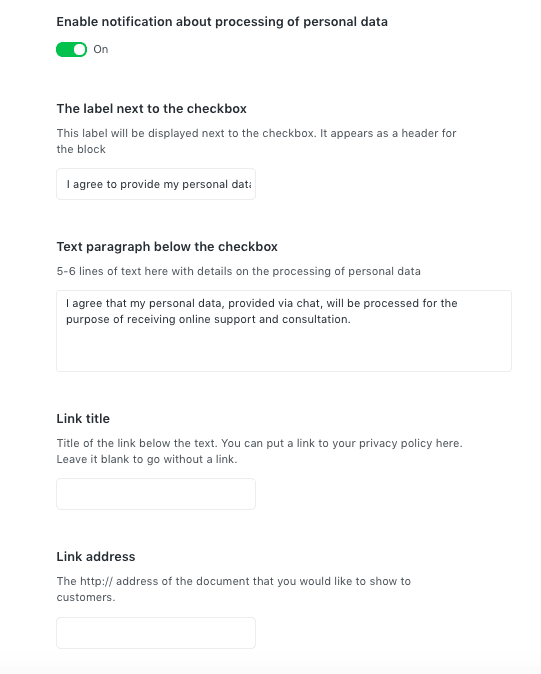 Enable notification about processing of personal data

On

The label next to the checkbox

This label will be displayed next to the checkbox. It appears as a header for the block

I agree to provide my personal data

Text paragraph below the checkbox

5-6 lines of text here with details on the processing of personal data

I agree that my personal data, provided via chat, will be processed for the purpose of receiving online support and consultation.

Link title

Title of the link below the text. You can put a link to your privacy policy here. Leave it blank to go without a link.

Link address

The http:// address of the document that you would like to show to customers.